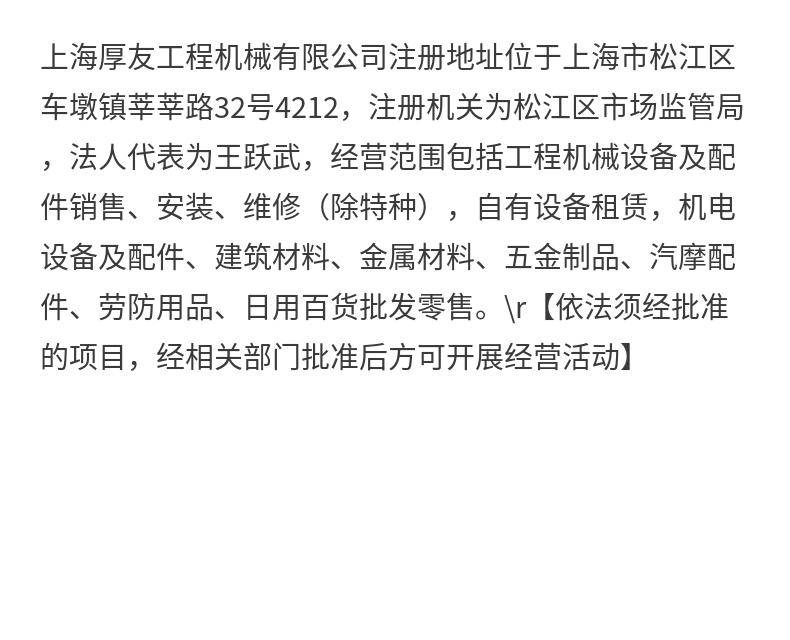 上海厚友工程机械有限公司注册地址位于上海市松江区车墩镇莘莘路32号4212，注册机关为松江区市场监管局，法人代表为王跃武，经营范围包括工程机械设备及配件销售、安装、维修（除特种），自有设备租赁，机电设备及配件、建筑材料、金属材料、五金制品、汽摩配件、劳防用品、日用百货批发零售。\r【依法须经批准的项目，经相关部门批准后方可开展经营活动】